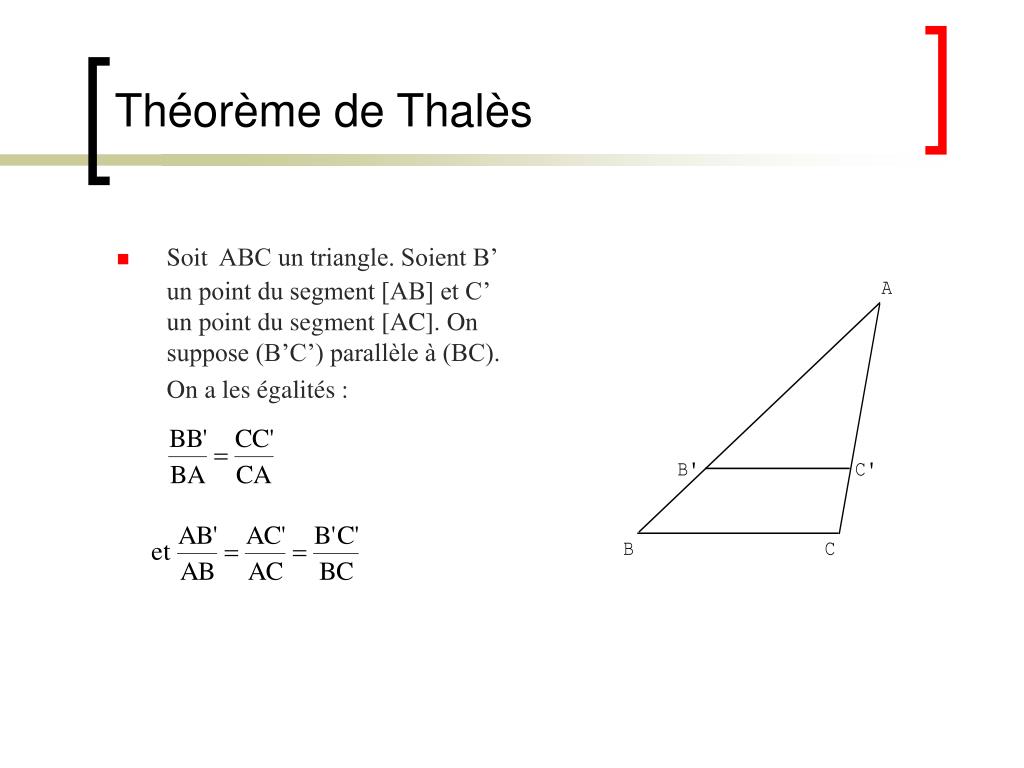 Théorème de Thalès

Soit ABC un triangle. Soient B’ un point du segment [AB] et C’ un point du segment [AC]. On suppose (B’C’) parallèle à (BC).

On a les égalités :

$\frac{BB'}{BA} = \frac{CC'}{CA}$

et $\frac{AB'}{AB} = \frac{AC'}{AC} = \frac{B'C'}{BC}$

A

B'

C'

B

C